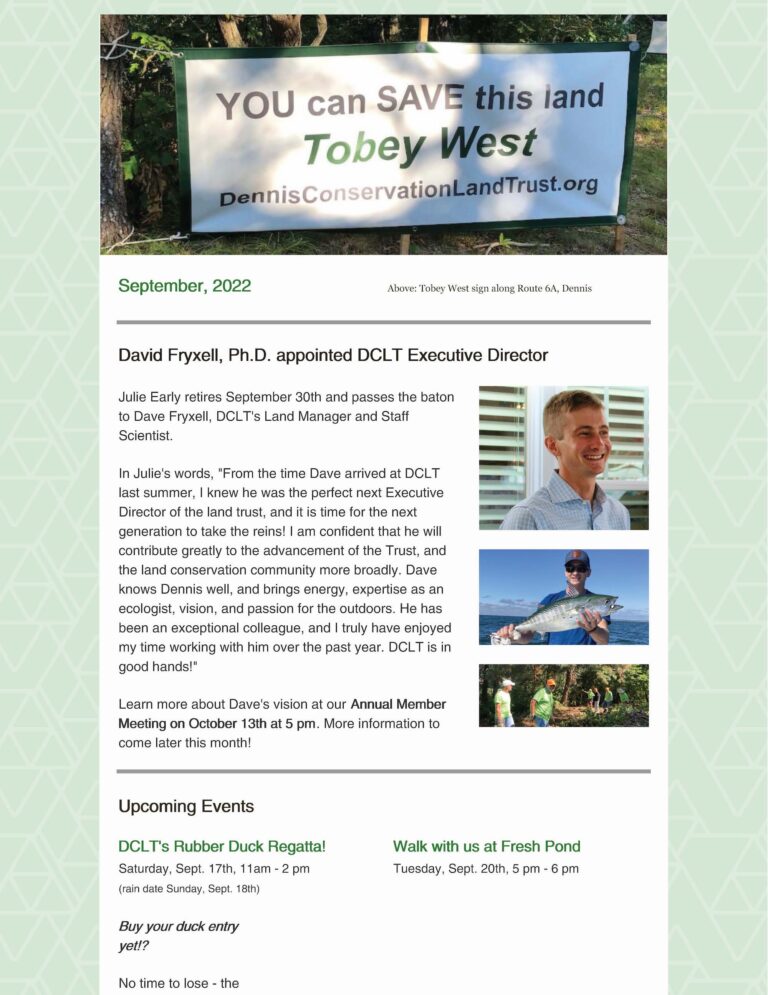 YOU can SAVE this land
Tobey West
DennisConservationLandTrust.org

September, 2022

Above: Tobey West sign along Route 6A, Dennis

David Fryxell, Ph.D. appointed DCLT Executive Director

Julie Early retires September 30th and passes the baton to Dave Fryxell, DCLT's Land Manager and Staff Scientist.

In Julie's words, "From the time Dave arrived at DCLT last summer, I knew he was the perfect next Executive Director of the land trust, and it is time for the next generation to take the reins! I am confident that he will contribute greatly to the advancement of the Trust, and the land conservation community more broadly. Dave knows Dennis well, and brings energy, expertise as an ecologist, vision, and passion for the outdoors. He has been an exceptional colleague, and I truly have enjoyed my time working with him over the past year. DCLT is in good hands!"

Learn more about Dave's vision at our Annual Member Meeting on October 13th at 5 pm. More information to come later this month!

Upcoming Events

DCLT's Rubber Duck Regatta!
Saturday, Sept. 17th, 11am - 2 pm
(rain date Sunday, Sept. 18th)

Buy your duck entry yet!?

No time to lose - the

Walk with us at Fresh Pond
Tuesday, Sept. 20th, 5 pm - 6 pm